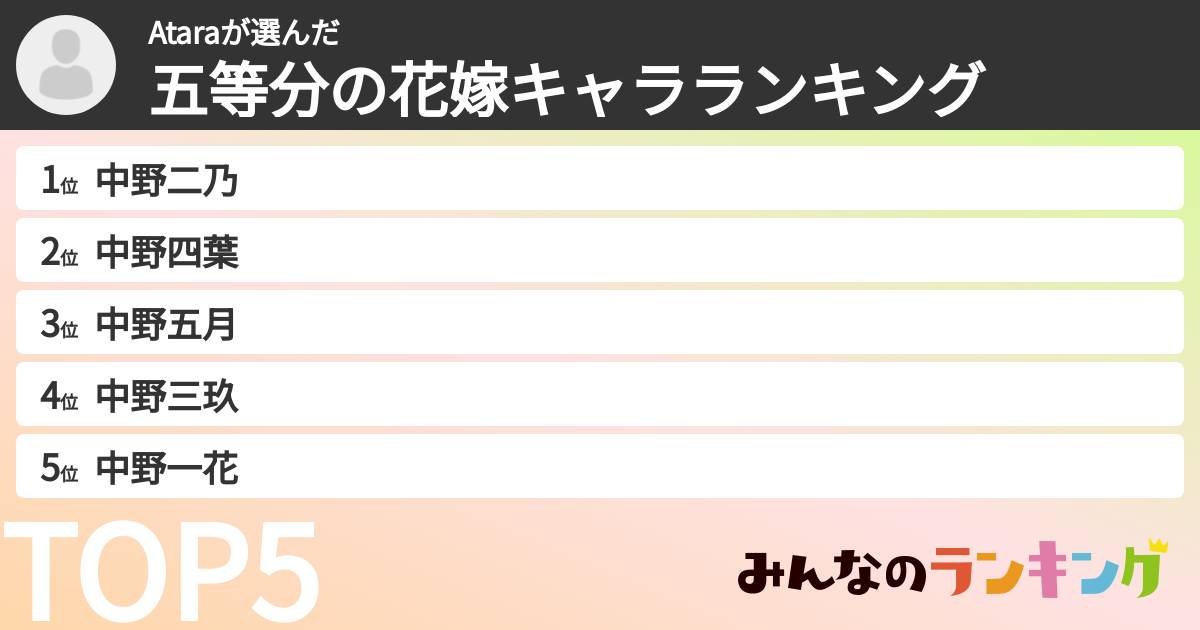 Ataraが選んだ
五等分の花嫁キャラランキング

1位 中野二乃
2位 中野四葉
3位 中野五月
4位 中野三玖
5位 中野一花

TOP5

みんなのランキング